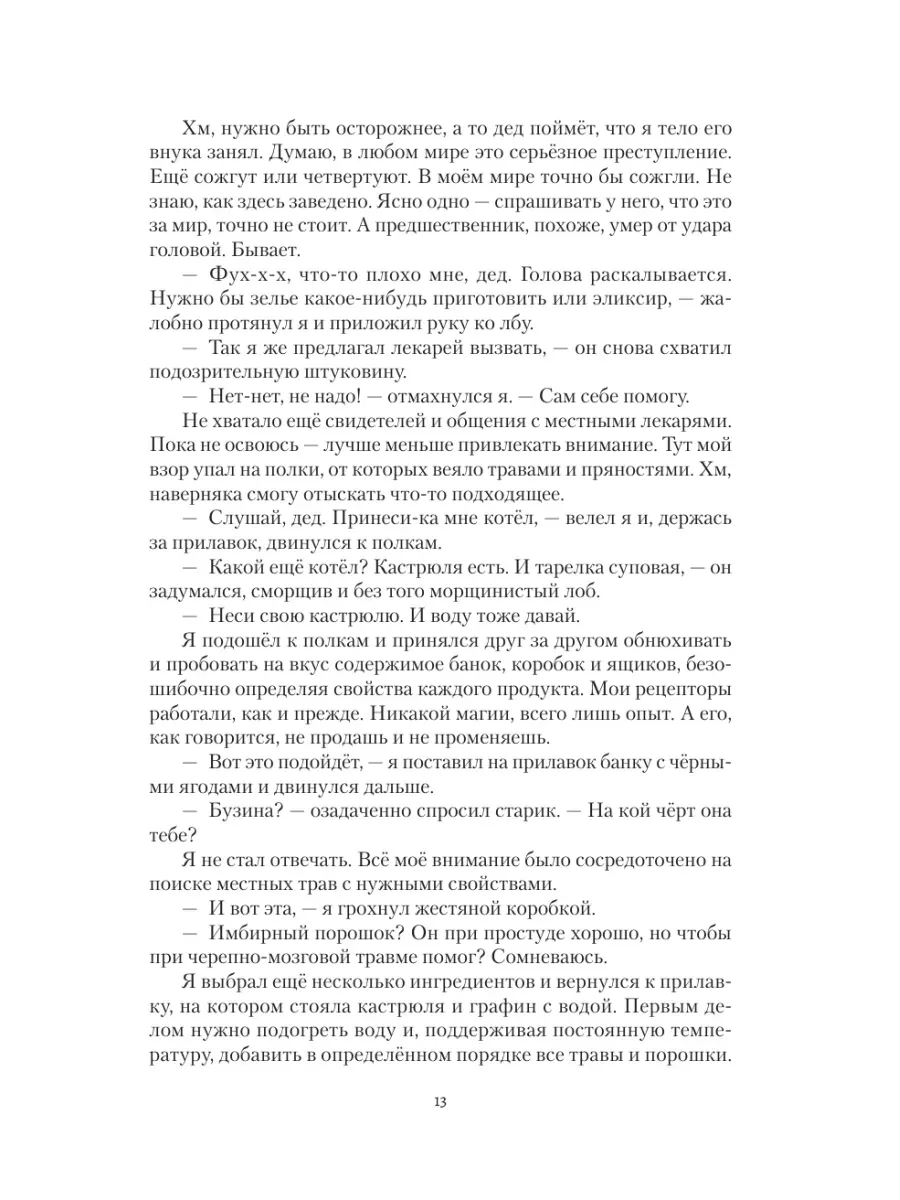 Хм, нужно быть осторожнее, а то дед поймёт, что я тело его внука занял. Думаю, в любом мире это серьёзное преступление. Ещё сожгут или четвертуют. В моём мире точно бы сожгли. Не знаю, как здесь заведено. Ясно одно — спрашивать у него, что это за мир, точно не стоит. А предшественник, похоже, умер от удара головой. Бывает.

— Фух-х-х, что-то плохо мне, дед. Голова раскалывается. Нужно бы зелье какое-нибудь приготовить или эликсир, — жалобно протянул я и приложил руку ко лбу.

— Так я же предлагал лекарей вызвать, — он снова схватил подозрительную штуковину.

— Нет-нет, не надо! — отмахнулся я. — Сам себе помогу.

Не хватало ещё свидетелей и общения с местными лекарями. Пока не освоюсь — лучше меньше привлекать внимание. Тут мой взор упал на полки, от которых веяло травами и пряностями. Хм, наверняка смогу отыскать что-то подходящее.

— Слушай, дед. Принеси-ка мне котёл, — велел я и, держась за прилавок, двинулся к полкам.

— Какой ещё котёл? Кастрюля есть. И тарелка суповая, — он задумался, сморщив и без того морщинистый лоб.

— Неси свою кастрюлю. И воду тоже давай.

Я подошёл к полкам и принялся друг за другом обнюхивать и пробовать на вкус содержимое банок, коробок и ящиков, безошибочно определяя свойства каждого продукта. Мои рецепторы работали, как и прежде. Никакой магии, всего лишь опыт. А его, как говорится, не продашь и не променяешь.

— Вот это подойдёт, — я поставил на прилавок банку с чёрными ягодами и двинулся дальше.

— Бузина? — озадаченно спросил старик. — На кой чёрт она тебе?

Я не стал отвечать. Всё моё внимание было сосредоточено на поиске местных трав с нужными свойствами.

— И вот эта, — я грохнул жестяной коробкой.

— Имбирный порошок? Он при простуде хорошо, но чтобы при черепно-мозговой травме помог? Сомневаюсь.

Я выбрал ещё несколько ингредиентов и вернулся к прилавку, на котором стояла кастрюля и графин с водой. Первым делом нужно подогреть воду и, поддерживая постоянную температуру, добавить в определённом порядке все травы и порошки.

13